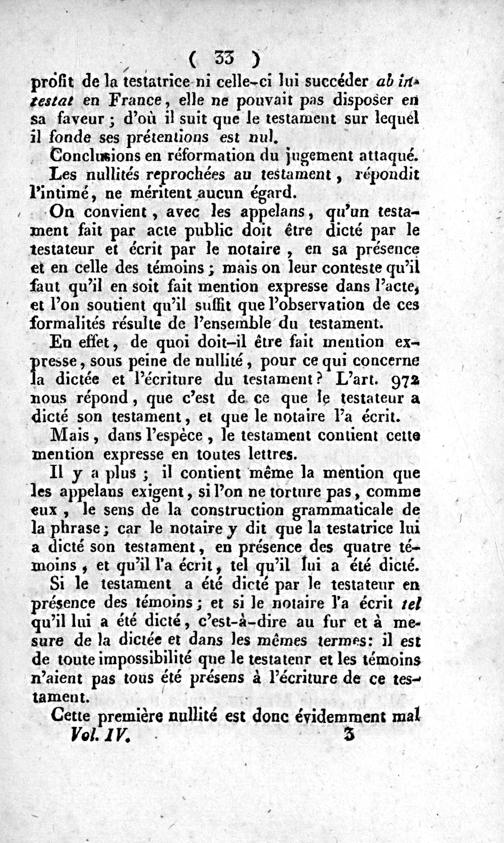 ( 33 )

profit de la testatrice ni celle-ci lui succéder ab intestat en France, elle ne pouvait pas disposer en sa faveur; d'où il suit que le testament sur lequel il fonde ses prétentions est nul.

Conclusions en réformation du jugement attaqué.

Les nullités reprochées au testament, répondit l'intimé, ne méritent aucun égard.

On convient, avec les appelans, qu'un testament fait par acte public doit être dicté par le testateur et écrit par le notaire, en sa présence et en celle des témoins; mais on leur conteste qu'il faut qu'il en soit fait mention expresse dans l'acte, et l'on soutient qu'il suffit que l'observation de ces formalités résulte de l'ensemble du testament.

En effet, de quoi doit-il être fait mention expresse, sous peine de nullité, pour ce qui concerne la dictée et l'écriture du testament? L'art. 972 nous répond, que c'est de ce que le testateur a dicté son testament, et que le notaire l'a écrit.

Mais, dans l'espèce, le testament contient cette mention expresse en toutes lettres.

Il y a plus; il contient même la mention que les appelans exigent, si l'on ne torture pas, comme eux, le sens de la construction grammaticale de la phrase; car le notaire y dit que la testatrice lui a dicté son testament, en présence des quatre témoins, et qu'il l'a écrit, tel qu'il lui a été dicté.

Si le testament a été dicté par le testateur en présence des témoins; et si le notaire l'a écrit tel qu'il lui a été dicté, c'est-à-dire au fur et à mesure de la dictée et dans les mêmes termes: il est de toute impossibilité que le testateur et les témoins n'aient pas tous été présens à l'écriture de ce testament.

Cette première nullité est donc évidemment mal

Vol. IV. 3